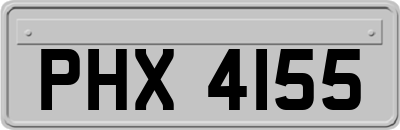 PHX 4155